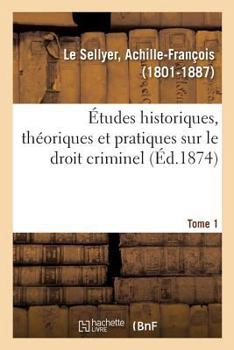 Le Sellyer, Achille-François (1801-1887)

Études historiques, théoriques et pratiques sur le droit criminel (Éd.1874)

Tome 1

hachette LIVRE (BnF